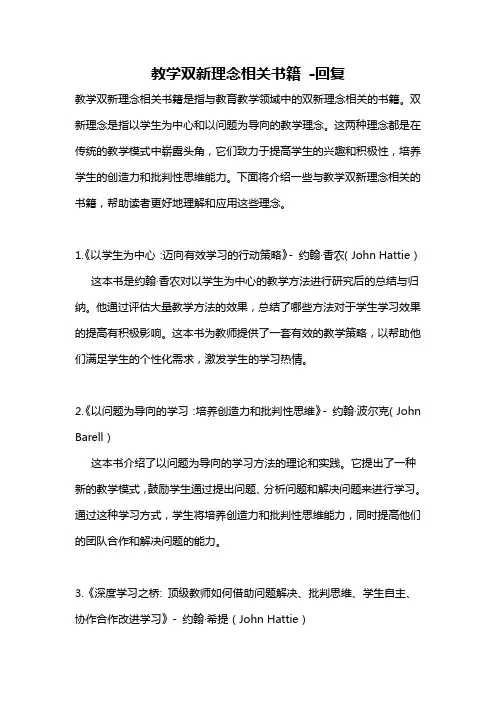 教学双新理念相关书籍 -回复

教学双新理念相关书籍是指与教育教学领域中的双新理念相关的书籍。双新理念是指以学生为中心和以问题为导向的教学理念。这两种理念都是在传统的教学模式中崭露头角，它们致力于提高学生的兴趣和积极性，培养学生的创造力和批判性思维能力。下面将介绍一些与教学双新理念相关的书籍，帮助读者更好地理解和应用这些理念。

1.《以学生为中心：迈向有效学习的行动策略》- 约翰·香农（John Hattie）

这本书是约翰·香农对以学生为中心的教学方法进行研究后的总结与归纳。他通过评估大量教学方法的效果，总结了哪些方法对于学生学习效果的提高有积极影响。这本书为教师提供了一套有效的教学策略，以帮助他们满足学生的个性化需求，激发学生的学习热情。

2.《以问题为导向的学习：培养创造力和批判性思维》- 约翰·波尔克（John Barell）

这本书介绍了以问题为导向的学习方法的理论和实践。它提出了一种新的教学模式，鼓励学生通过提出问题、分析问题和解决问题来进行学习。通过这种学习方式，学生将培养创造力和批判性思维能力，同时提高他们的团队合作和解决问题的能力。

3.《深度学习之桥：顶级教师如何借助问题解决、批判思维、学生自主、协作合作改进学习》- 约翰·希提（John Hattie）